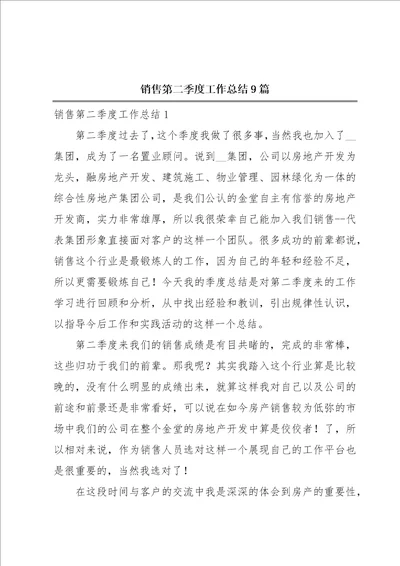 销售第二季度工作总结9篇

销售第二季度工作总结1

第二季度过去了，这个季度我做了很多事，当然我也加入了__集团，成为了一名置业顾问。说到__集团，公司以房地产开发为龙头，融房地产开发、建筑施工、物业管理、园林绿化为一体的综合性房地产集团公司，是我们公认的金堂自主有信誉的房地产开发商，实力非常雄厚，所以我很荣幸自己能加入我们销售--代表集团形象直接面对客户的这样一个团队。很多成功的前辈都说，销售这个行业是最锻炼人的工作，因为自己的年轻和经验不足，所以更需要锻炼自己！今天我的季度总结是对第二季度来的工作学习进行回顾和分析，从中找出经验和教训，引出规律性认识，以指导今后工作和实践活动的这样一个总结。

第二季度来我们的销售成绩是有目共睹的，完成的非常棒，这些归功于我们的前辈。那我呢？其实我踏入这个行业算是比较晚的，没有什么明显的成绩出来，就算这样我对自己以及公司的前途和前景还是非常看好，可以说在如今房产销售较为低弥的市场中我们的公司在整个金堂的房地产开发中算是佼佼者！了，所以相对来说，作为销售人员选对这样一个展现自己的工作平台也是很重要的，当然我选对了！

在这段时间与客户的交流中我是深深的体会到房产的重要性，